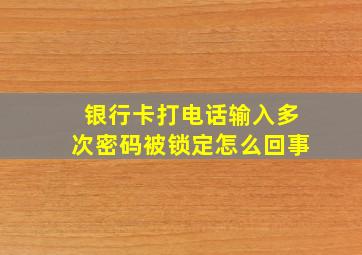 银行卡打电话输入多次密码被锁定怎么回事